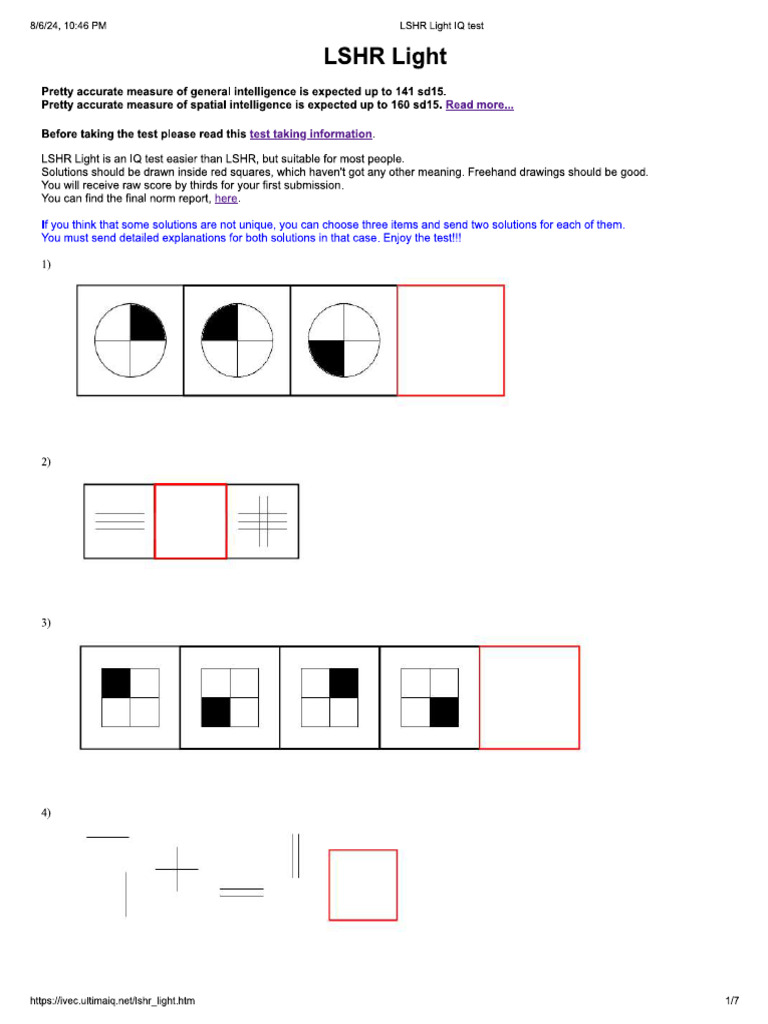 8/6/24, 10:46 PM LSHR Light IQ test

LSHR Light

Pretty accurate measure of general intelligence is expected up to 141 sd15.
Pretty accurate measure of spatial intelligence is expected up to 160 sd15. Read more...

Before taking the test please read this test taking information.

LSHR Light is an IQ test easier than LSHR, but suitable for most people.
Solutions should be drawn inside red squares, which haven't got any other meaning. Freehand drawings should be good.
You will receive raw score by thirds for your first submission.
You can find the final norm report, here.

If you think that some solutions are not unique, you can choose three items and send two solutions for each of them.
You must send detailed explanations for both solutions in that case. Enjoy the test!!!

1)

2)

3)

4)

https://ivec.ultimaiq.net/lshr_light.htm 1/7